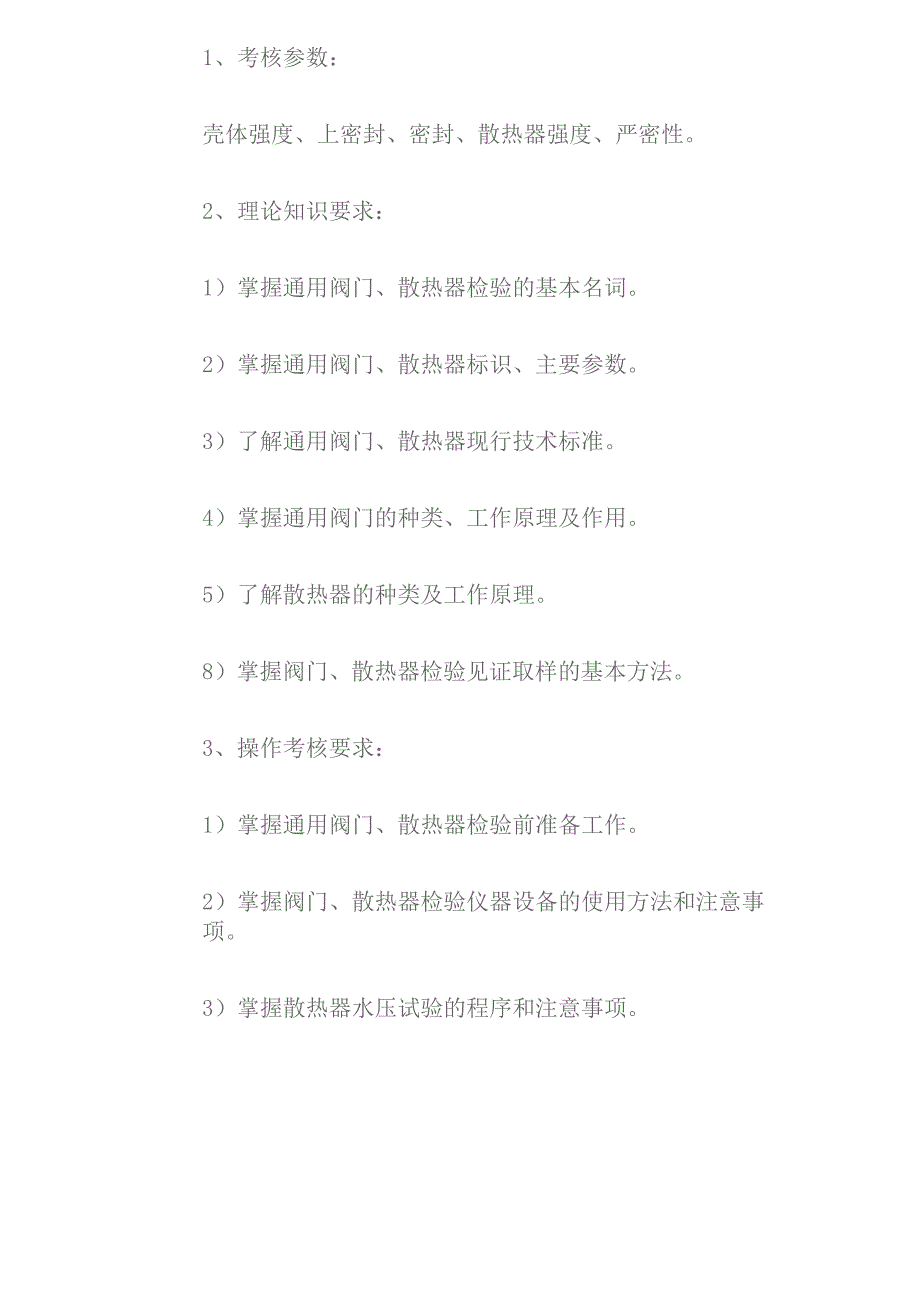 1、考核参数：

壳体强度、上密封、密封、散热器强度、严密性。

2、理论知识要求：

1）掌握通用阀门、散热器检验的基本名词。

2）掌握通用阀门、散热器标识、主要参数。

3）了解通用阀门、散热器现行技术标准。

4）掌握通用阀门的种类、工作原理及作用。

5）了解散热器的种类及工作原理。

8）掌握阀门、散热器检验见证取样的基本方法。

3、操作考核要求：

1）掌握通用阀门、散热器检验前准备工作。

2）掌握阀门、散热器检验仪器设备的使用方法和注意事项。

3）掌握散热器水压试验的程序和注意事项。